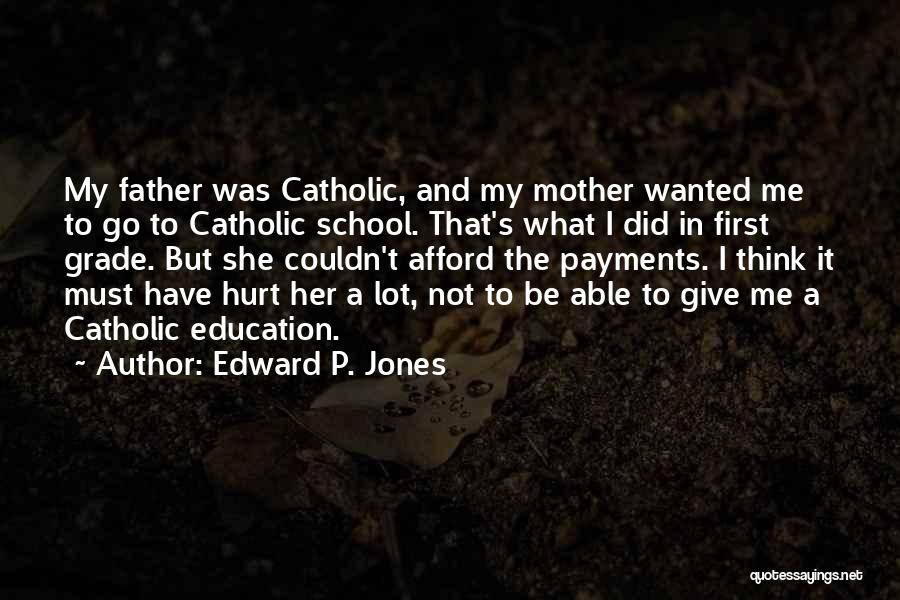 My father was Catholic, and my mother wanted me to go to Catholic school. That's what I did in first grade. But she couldn't afford the payments. I think it must have hurt her a lot, not to be able to give me a Catholic education.

~ Author: Edward P. Jones

quotessayings.net